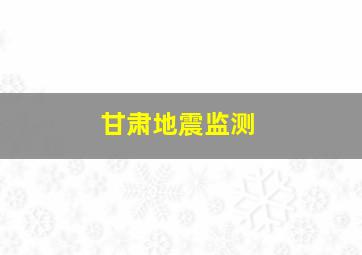 甘肃地震监测